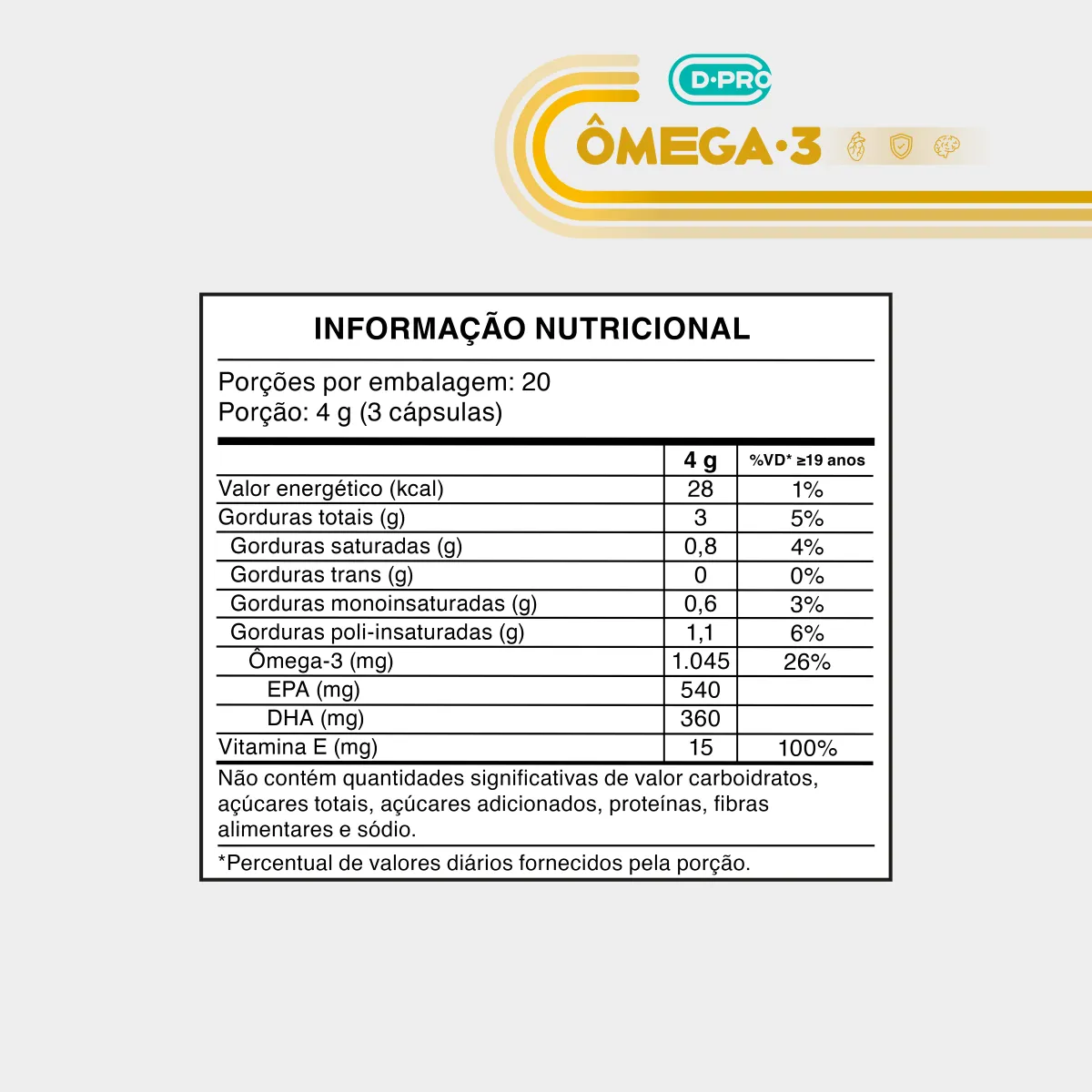 D·PRO

ÔMEGA·3

INFORMAÇÃO NUTRICIONAL

Porções por embalagem: 20
Porção: 4 g (3 cápsulas)

| | 4 g | %VD* ≥19 anos |
|---|---|---|
| Valor energético (kcal) | 28 | 1% |
| Gorduras totais (g) | 3 | 5% |
| Gorduras saturadas (g) | 0,8 | 4% |
| Gorduras trans (g) | 0 | 0% |
| Gorduras monoinsaturadas (g) | 0,6 | 3% |
| Gorduras poli-insaturadas (g) | 1,1 | 6% |
| Ômega-3 (mg) | 1.045 | 26% |
| EPA (mg) | 540 | |
| DHA (mg) | 360 | |
| Vitamina E (mg) | 15 | 100% |

Não contém quantidades significativas de valor carboidratos, açúcares totais, açúcares adicionados, proteínas, fibras alimentares e sódio.

*Percentual de valores diários fornecidos pela porção.